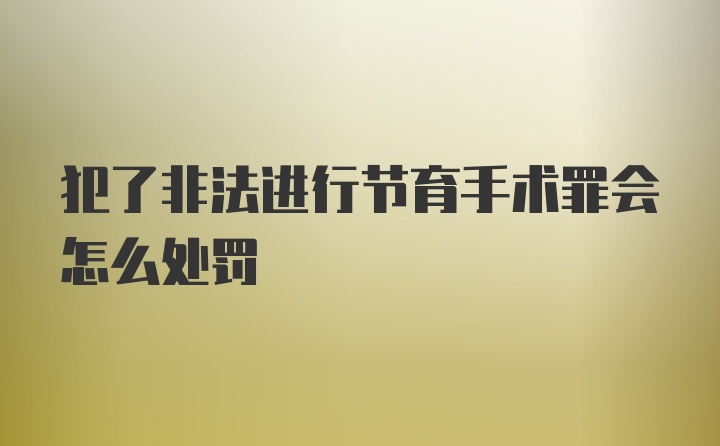 犯了非法进行节育手术罪会怎么处罚